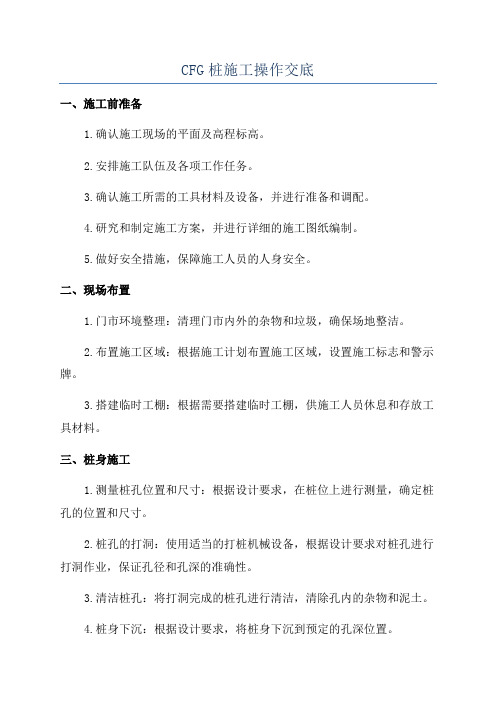 CFG 桩施工操作交底

一、施工前准备

1.确认施工现场的平面及高程标高。

2.安排施工队伍及各项工作任务。

3.确认施工所需的工具材料及设备，并进行准备和调配。

4.研究和制定施工方案，并进行详细的施工图纸编制。

5.做好安全措施，保障施工人员的人身安全。

二、现场布置

1.门市环境整理：清理门市内外的杂物和垃圾，确保场地整洁。

2.布置施工区域：根据施工计划布置施工区域，设置施工标志和警示牌。

3.搭建临时工棚：根据需要搭建临时工棚，供施工人员休息和存放工具材料。

三、桩身施工

1.测量桩孔位置和尺寸：根据设计要求，在桩位上进行测量，确定桩孔的位置和尺寸。

2.桩孔的打洞：使用适当的打桩机械设备，根据设计要求对桩孔进行打洞作业，保证孔径和孔深的准确性。

3.清洁桩孔：将打洞完成的桩孔进行清洁，清除孔内的杂物和泥土。

4.桩身下沉：根据设计要求，将桩身下沉到预定的孔深位置。